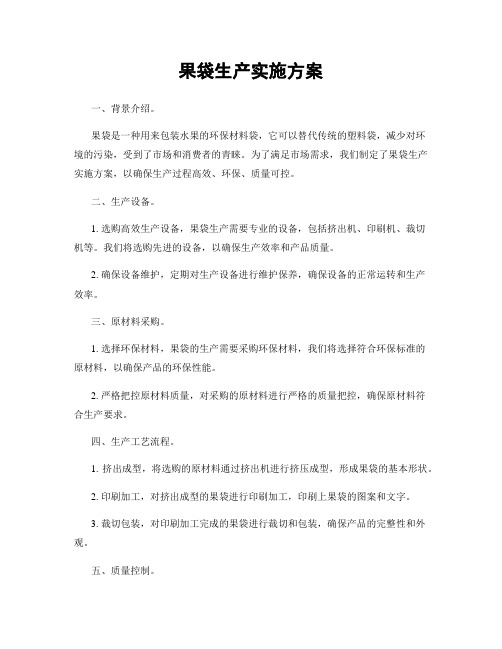 果袋生产实施方案

一、背景介绍。

果袋是一种用来包装水果的环保材料袋，它可以替代传统的塑料袋，减少对环境的污染，受到了市场和消费者的青睐。为了满足市场需求，我们制定了果袋生产实施方案，以确保生产过程高效、环保、质量可控。

二、生产设备。

1. 选购高效生产设备，果袋生产需要专业的设备，包括挤出机、印刷机、裁切机等。我们将选购先进的设备，以确保生产效率和产品质量。

2. 确保设备维护，定期对生产设备进行维护保养，确保设备的正常运转和生产效率。

三、原材料采购。

1. 选择环保材料，果袋的生产需要采购环保材料，我们将选择符合环保标准的原材料，以确保产品的环保性能。

2. 严格把控原材料质量，对采购的原材料进行严格的质量把控，确保原材料符合生产要求。

四、生产工艺流程。

1. 挤出成型，将选购的原材料通过挤出机进行挤压成型，形成果袋的基本形状。

2. 印刷加工，对挤出成型的果袋进行印刷加工，印刷上果袋的图案和文字。

3. 裁切包装，对印刷加工完成的果袋进行裁切和包装，确保产品的完整性和外观。

五、质量控制。